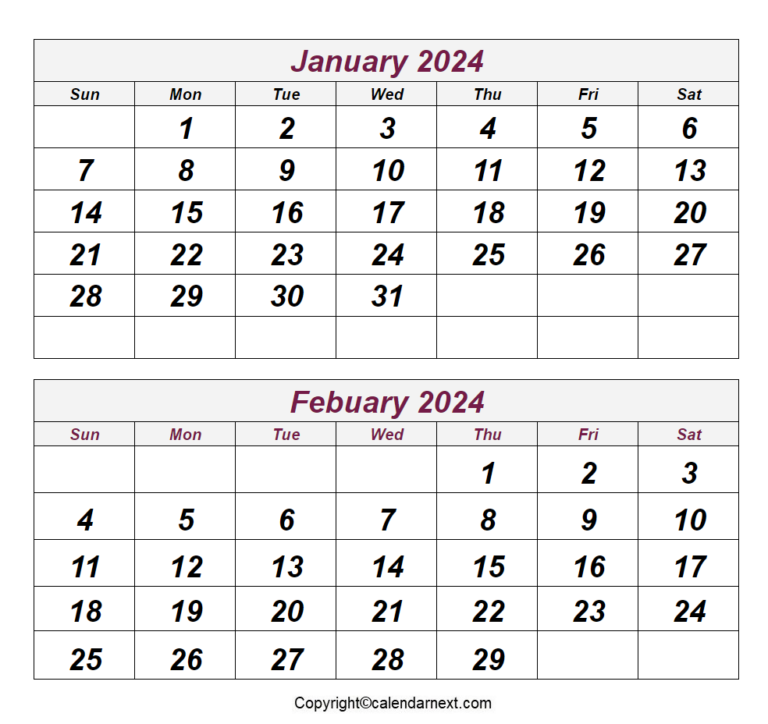 January 2024

| Sun | Mon | Tue | Wed | Thu | Fri | Sat |
|---|---|---|---|---|---|---|
| | 1 | 2 | 3 | 4 | 5 | 6 |
| 7 | 8 | 9 | 10 | 11 | 12 | 13 |
| 14 | 15 | 16 | 17 | 18 | 19 | 20 |
| 21 | 22 | 23 | 24 | 25 | 26 | 27 |
| 28 | 29 | 30 | 31 | | | |
| | | | | | | |

Febuary 2024

| Sun | Mon | Tue | Wed | Thu | Fri | Sat |
|---|---|---|---|---|---|---|
| | | | | 1 | 2 | 3 |
| 4 | 5 | 6 | 7 | 8 | 9 | 10 |
| 11 | 12 | 13 | 14 | 15 | 16 | 17 |
| 18 | 19 | 20 | 21 | 22 | 23 | 24 |
| 25 | 26 | 27 | 28 | 29 | | |

Copyright©calendarnext.com